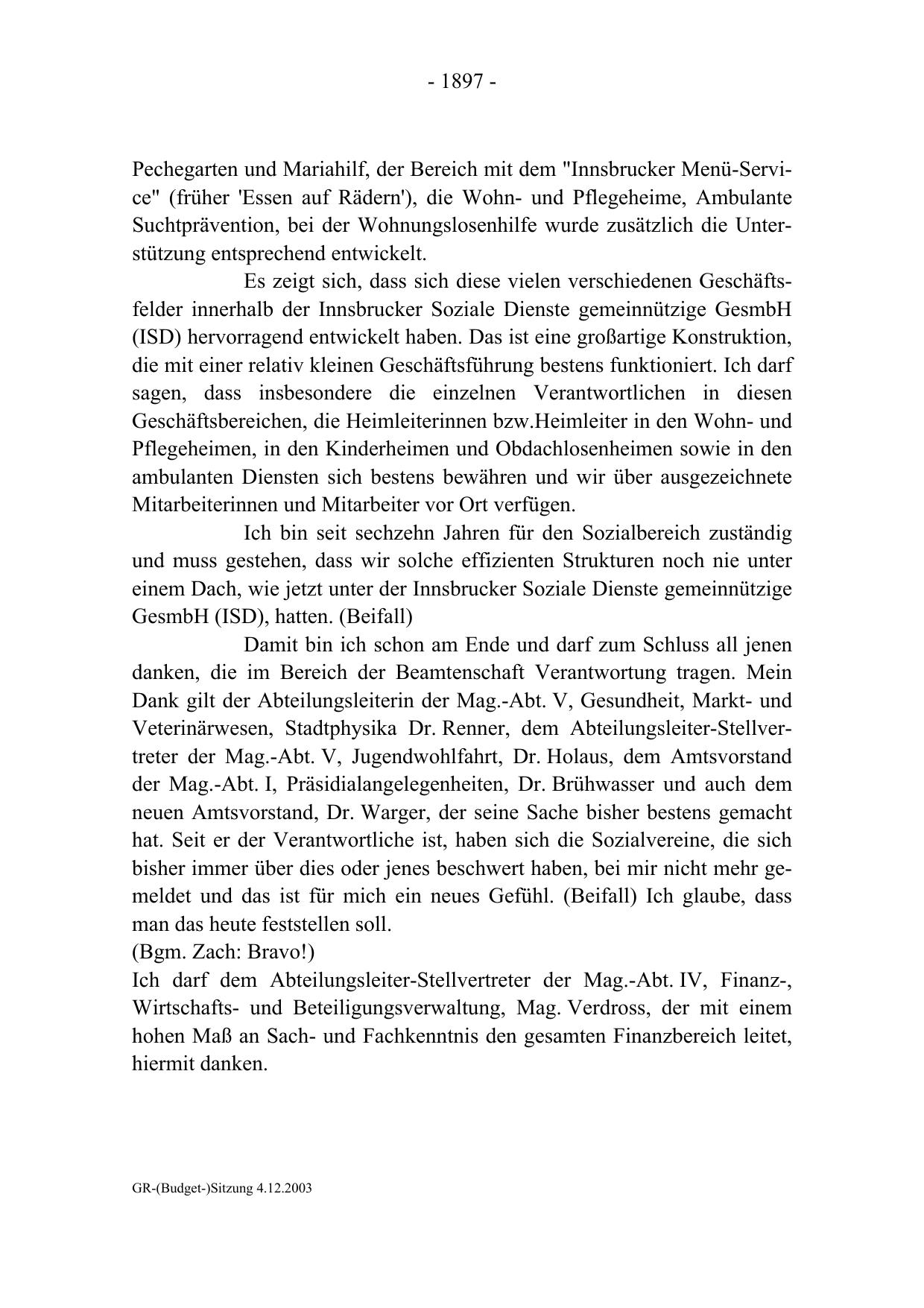 - 1897 -

Pechegarten und Mariahilf, der Bereich mit dem "Innsbrucker Menü-Service" (früher 'Essen auf Rädern'), die Wohn- und Pflegeheime, Ambulante Suchtprävention, bei der Wohnungslosenhilfe wurde zusätzlich die Unterstützung entsprechend entwickelt.

Es zeigt sich, dass sich diese vielen verschiedenen Geschäftsfelder innerhalb der Innsbrucker Soziale Dienste gemeinnützige GesmbH (ISD) hervorragend entwickelt haben. Das ist eine großartige Konstruktion, die mit einer relativ kleinen Geschäftsführung bestens funktioniert. Ich darf sagen, dass insbesondere die einzelnen Verantwortlichen in diesen Geschäftsbereichen, die Heimleiterinnen bzw.Heimleiter in den Wohn- und Pflegeheimen, in den Kinderheimen und Obdachlosenheimen sowie in den ambulanten Diensten sich bestens bewähren und wir über ausgezeichnete Mitarbeiterinnen und Mitarbeiter vor Ort verfügen.

Ich bin seit sechzehn Jahren für den Sozialbereich zuständig und muss gestehen, dass wir solche effizienten Strukturen noch nie unter einem Dach, wie jetzt unter der Innsbrucker Soziale Dienste gemeinnützige GesmbH (ISD), hatten. (Beifall)

Damit bin ich schon am Ende und darf zum Schluss all jenen danken, die im Bereich der Beamtenschaft Verantwortung tragen. Mein Dank gilt der Abteilungsleiterin der Mag.-Abt. V, Gesundheit, Markt- und Veterinärwesen, Stadtphysika Dr. Renner, dem Abteilungsleiter-Stellvertreter der Mag.-Abt. V, Jugendwohlfahrt, Dr. Holaus, dem Amtsvorstand der Mag.-Abt. I, Präsidialangelegenheiten, Dr. Brühwasser und auch dem neuen Amtsvorstand, Dr. Warger, der seine Sache bisher bestens gemacht hat. Seit er der Verantwortliche ist, haben sich die Sozialvereine, die sich bisher immer über dies oder jenes beschwert haben, bei mir nicht mehr gemeldet und das ist für mich ein neues Gefühl. (Beifall) Ich glaube, dass man das heute feststellen soll.
(Bgm. Zach: Bravo!)
Ich darf dem Abteilungsleiter-Stellvertreter der Mag.-Abt. IV, Finanz-, Wirtschafts- und Beteiligungsverwaltung, Mag. Verdross, der mit einem hohen Maß an Sach- und Fachkenntnis den gesamten Finanzbereich leitet, hiermit danken.

GR-(Budget-)Sitzung 4.12.2003